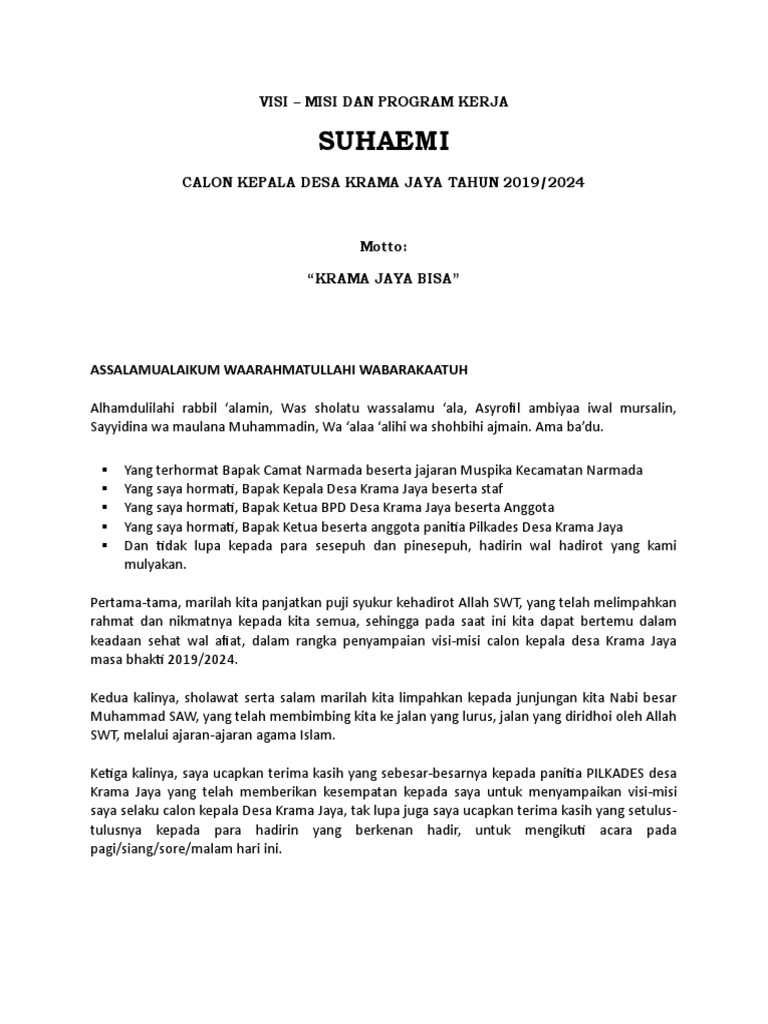 VISI – MISI DAN PROGRAM KERJA

SUHAEMI

CALON KEPALA DESA KRAMA JAYA TAHUN 2019/2024

Motto:

“KRAMA JAYA BISA”

ASSALAMUALAIKUM WAARAHMATULLAHI WABARAKAATUH

Alhamdulilahi rabbil ‘alamin, Was sholatu wassalamu ‘ala, Asyrofil ambiyaa iwal mursalin, Sayyidina wa maulana Muhammadin, Wa ‘alaa ‘alihi wa shohbihi ajmain. Ama ba’du.

▪ Yang terhormat Bapak Camat Narmada beserta jajaran Muspika Kecamatan Narmada
▪ Yang saya hormati, Bapak Kepala Desa Krama Jaya beserta staf
▪ Yang saya hormati, Bapak Ketua BPD Desa Krama Jaya beserta Anggota
▪ Yang saya hormati, Bapak Ketua beserta anggota panitia Pilkades Desa Krama Jaya
▪ Dan tidak lupa kepada para sesepuh dan pinesepuh, hadirin wal hadirot yang kami mulyakan.

Pertama-tama, marilah kita panjatkan puji syukur kehadirot Allah SWT, yang telah melimpahkan rahmat dan nikmatnya kepada kita semua, sehingga pada saat ini kita dapat bertemu dalam keadaan sehat wal afiat, dalam rangka penyampaian visi-misi calon kepala desa Krama Jaya masa bhakti 2019/2024.

Kedua kalinya, sholawat serta salam marilah kita limpahkan kepada junjungan kita Nabi besar Muhammad SAW, yang telah membimbing kita ke jalan yang lurus, jalan yang diridhoi oleh Allah SWT, melalui ajaran-ajaran agama Islam.

Ketiga kalinya, saya ucapkan terima kasih yang sebesar-besarnya kepada panitia PILKADES desa Krama Jaya yang telah memberikan kesempatan kepada saya untuk menyampaikan visi-misi saya selaku calon kepala Desa Krama Jaya, tak lupa juga saya ucapkan terima kasih yang setulus-tulusnya kepada para hadirin yang berkenan hadir, untuk mengikuti acara pada pagi/siang/sore/malam hari ini.